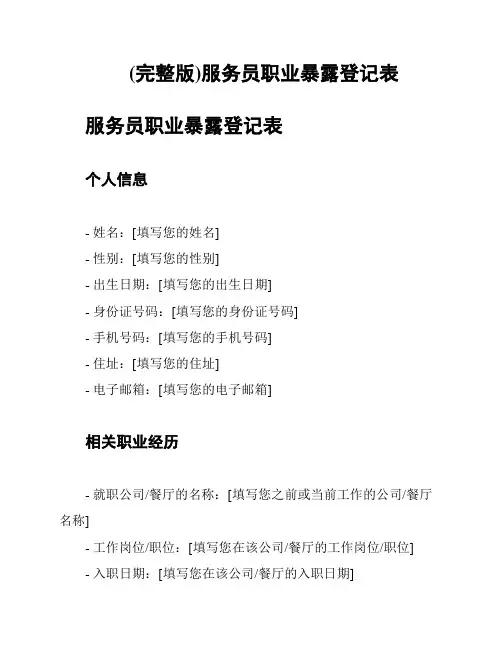 (完整版)服务员职业暴露登记表

服务员职业暴露登记表

个人信息

- 姓名：[填写您的姓名]
- 性别：[填写您的性别]
- 出生日期：[填写您的出生日期]
- 身份证号码：[填写您的身份证号码]
- 手机号码：[填写您的手机号码]
- 住址：[填写您的住址]
- 电子邮箱：[填写您的电子邮箱]

相关职业经历

- 就职公司/餐厅的名称：[填写您之前或当前工作的公司/餐厅名称]
- 工作岗位/职位：[填写您在该公司/餐厅的工作岗位/职位]
- 入职日期：[填写您在该公司/餐厅的入职日期]